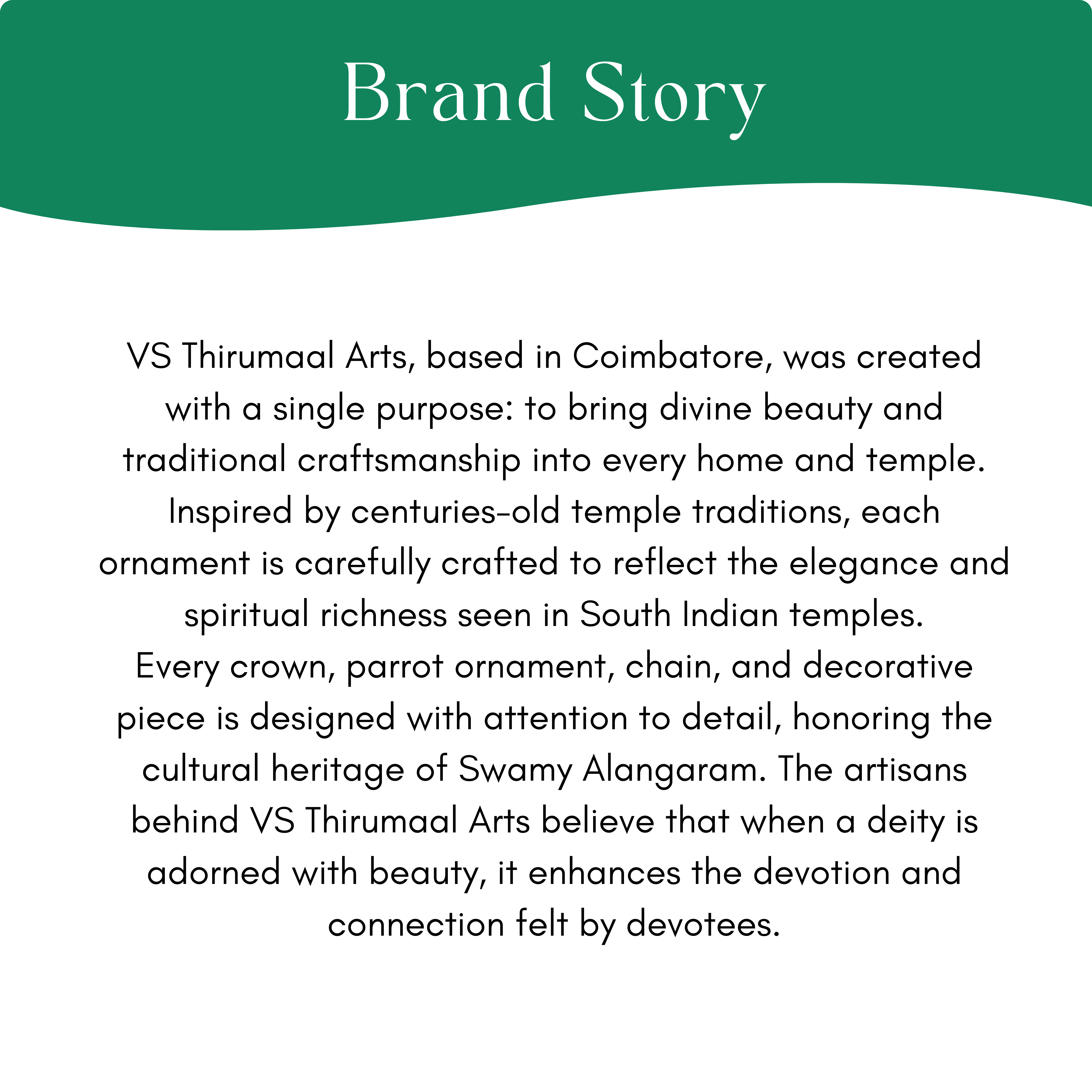 Brand Story

VS Thirumaal Arts, based in Coimbatore, was created with a single purpose: to bring divine beauty and traditional craftsmanship into every home and temple.
Inspired by centuries-old temple traditions, each ornament is carefully crafted to reflect the elegance and spiritual richness seen in South Indian temples.
Every crown, parrot ornament, chain, and decorative piece is designed with attention to detail, honoring the cultural heritage of Swamy Alangaram. The artisans behind VS Thirumaal Arts believe that when a deity is adorned with beauty, it enhances the devotion and connection felt by devotees.